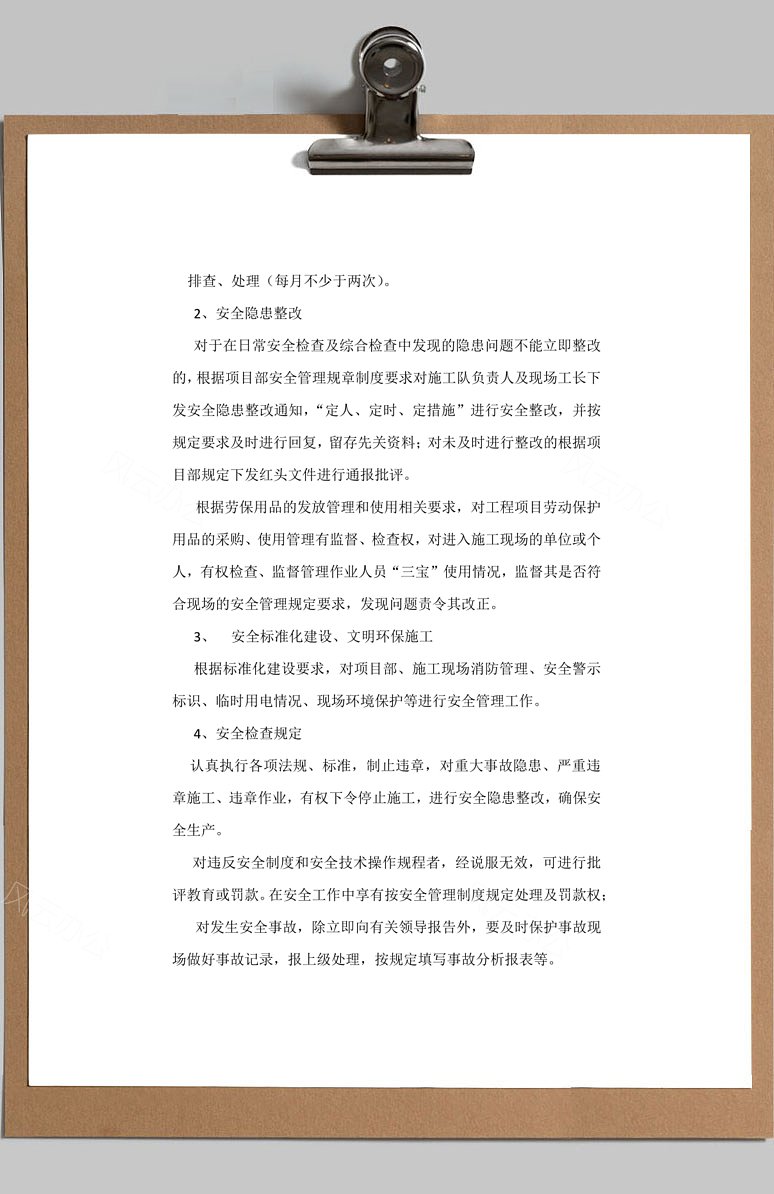 排查、处理（每月不少于两次）。

2、安全隐患整改

对于在日常安全检查及综合检查中发现的隐患问题不能立即整改的，根据项目部安全管理规章制度要求对施工队负责人及现场工长下发安全隐患整改通知，“定人、定时、定措施”进行安全整改，并按规定要求及时进行回复，留存先关资料；对未及时进行整改的根据项目部规定下发红头文件进行通报批评。

根据劳保用品的发放管理和使用相关要求，对工程项目劳动保护用品的采购、使用管理有监督、检查权，对进入施工现场的单位或个人，有权检查、监督管理作业人员“三宝”使用情况，监督其是否符合现场的安全管理规定要求，发现问题责令其改正。

3、　安全标准化建设、文明环保施工

根据标准化建设要求，对项目部、施工现场消防管理、安全警示标识、临时用电情况、现场环境保护等进行安全管理工作。

4、安全检查规定

认真执行各项法规、标准，制止违章，对重大事故隐患、严重违章施工、违章作业，有权下令停止施工，进行安全隐患整改，确保安全生产。

对违反安全制度和安全技术操作规程者，经说服无效，可进行批评教育或罚款。在安全工作中享有按安全管理制度规定处理及罚款权；

对发生安全事故，除立即向有关领导报告外，要及时保护事故现场做好事故记录，报上级处理，按规定填写事故分析报表等。